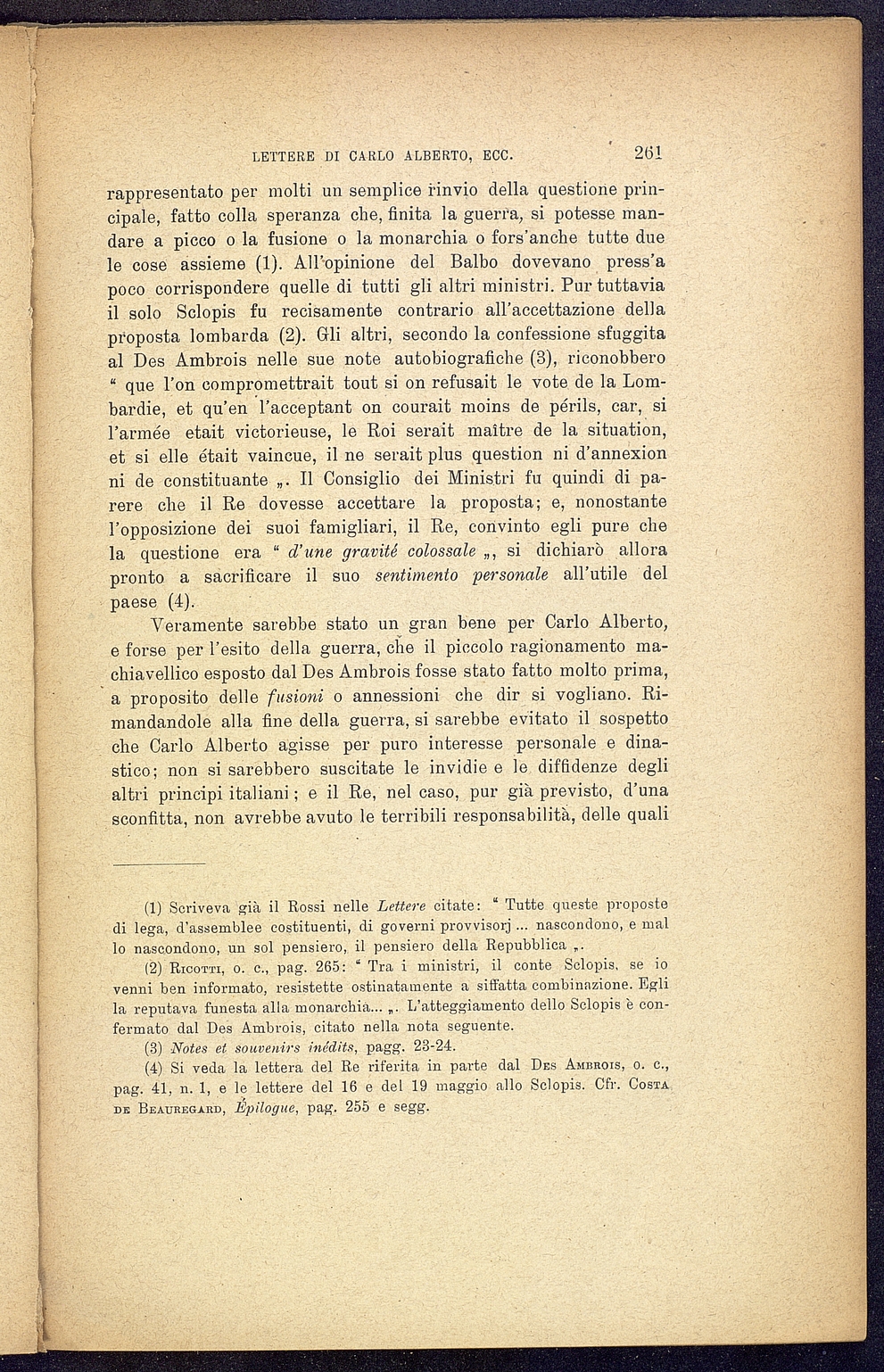 LETTERE DI CARLO ALBERTO, ECC. 261

rappresentato per molti un semplice rinvio della questione principale, fatto colla speranza che, finita la guerra, si potesse mandare a picco o la fusione o la monarchia o fors'anche tutte due le cose assieme (1). All'opinione del Balbo dovevano press'a poco corrispondere quelle di tutti gli altri ministri. Pur tuttavia il solo Sclopis fu recisamente contrario all'accettazione della proposta lombarda (2). Gli altri, secondo la confessione sfuggita al Des Ambrois nelle sue note autobiografiche (3), riconobbero " que l'on compromettrait tout si on refusait le vote de la Lombardie, et qu'en l'acceptant on courait moins de périls, car, si l'armée etait victorieuse, le Roi serait maître de la situation, et si elle était vaincue, il ne serait plus question ni d'annexion ni de constituante „. Il Consiglio dei Ministri fu quindi di parere che il Re dovesse accettare la proposta; e, nonostante l'opposizione dei suoi famigliari, il Re, convinto egli pure che la questione era " d'une gravité colossale „, si dichiarò allora pronto a sacrificare il suo sentimento personale all'utile del paese (4).

Veramente sarebbe stato un gran bene per Carlo Alberto, e forse per l'esito della guerra, che il piccolo ragionamento machiavellico esposto dal Des Ambrois fosse stato fatto molto prima, a proposito delle fusioni o annessioni che dir si vogliano. Rimandandole alla fine della guerra, si sarebbe evitato il sospetto che Carlo Alberto agisse per puro interesse personale e dinastico; non si sarebbero suscitate le invidie e le diffidenze degli altri principi italiani; e il Re, nel caso, pur già previsto, d'una sconfitta, non avrebbe avuto le terribili responsabilità, delle quali

(1) Scriveva già il Rossi nelle Lettere citate: " Tutte queste proposte di lega, d'assemblee costituenti, di governi provvisorj ... nascondono, e mal lo nascondono, un sol pensiero, il pensiero della Repubblica „.

(2) Ricotti, o. c., pag. 265: " Tra i ministri, il conte Sclopis, se io venni ben informato, resistette ostinatamente a siffatta combinazione. Egli la reputava funesta alla monarchia... „. L'atteggiamento dello Sclopis è confermato dal Des Ambrois, citato nella nota seguente.

(3) Notes et souvenirs inédits, pagg. 23-24.

(4) Si veda la lettera del Re riferita in parte dal Des Ambrois, o. c., pag. 41, n. 1, e le lettere del 16 e del 19 maggio allo Sclopis. Cfr. Costa de Beauregard, Épilogue, pag. 255 e segg.